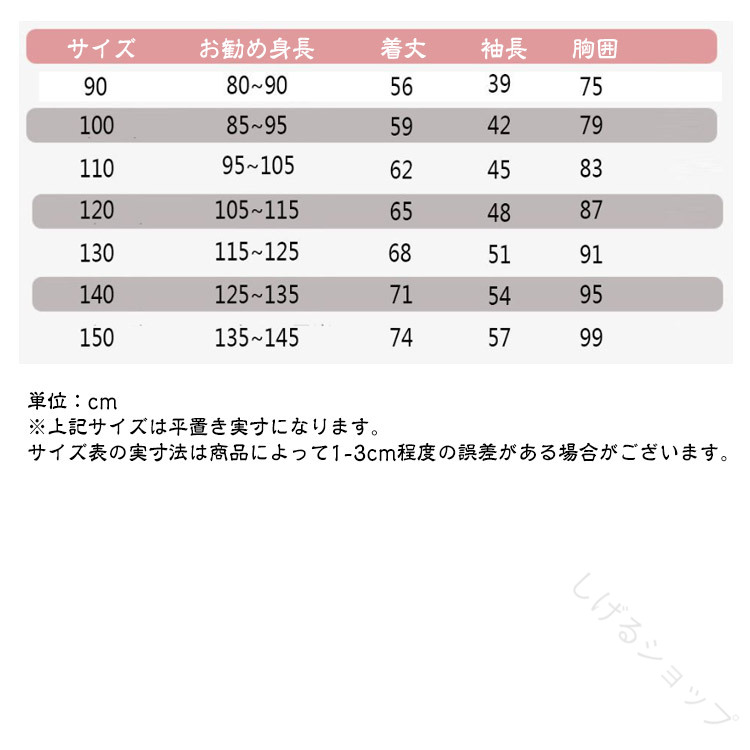 | サイズ | お勧め身長 | 着丈 | 袖長 | 胸囲 |
|---|---|---|---|---|
| 90 | 80~90 | 56 | 39 | 75 |
| 100 | 85~95 | 59 | 42 | 79 |
| 110 | 95~105 | 62 | 45 | 83 |
| 120 | 105~115 | 65 | 48 | 87 |
| 130 | 115~125 | 68 | 51 | 91 |
| 140 | 125~135 | 71 | 54 | 95 |
| 150 | 135~145 | 74 | 57 | 99 |

単位：cm
※上記サイズは平置き実寸になります。
サイズ表の実寸法は商品によって1-3cm程度の誤差がある場合がございます。

しげるショップ